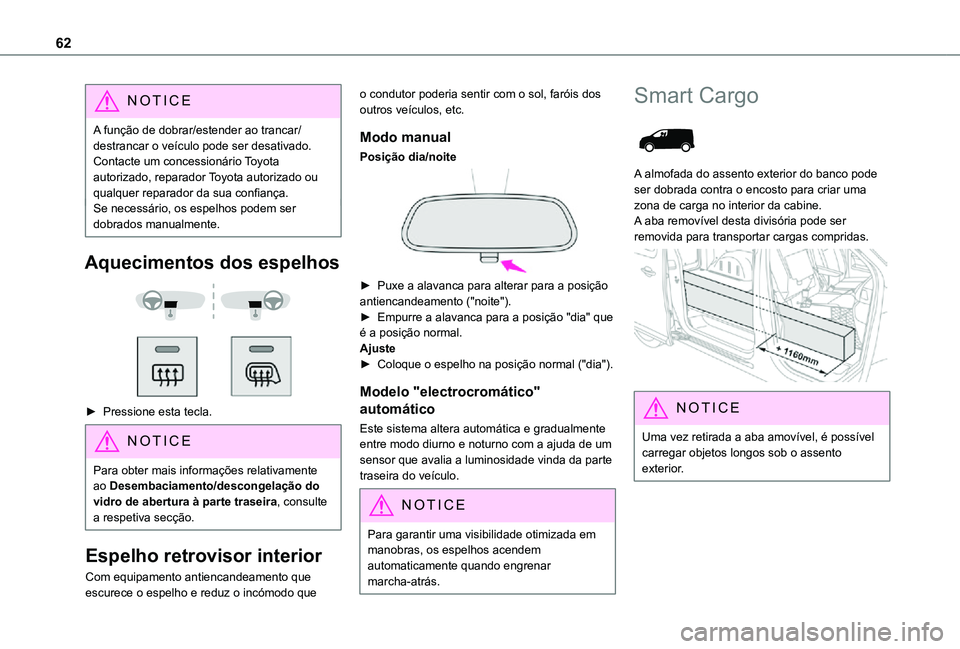 62

NOTICE

A função de dobrar/estender ao trancar/destrancar o veículo pode ser desativado. Contacte um concessionário Toyota autorizado, reparador Toyota autorizado ou qualquer reparador da sua confiança.
Se necessário, os espelhos podem ser dobrados manualmente.

Aquecimentos dos espelhos

► Pressione esta tecla.

NOTICE

Para obter mais informações relativamente ao Desembaciamento/descongelação do vidro de abertura à parte traseira, consulte a respetiva secção.

Espelho retrovisor interior

Com equipamento antiencandeamento que escurece o espelho e reduz o incómodo que o condutor poderia sentir com o sol, faróis dos outros veículos, etc.

Modo manual

Posição dia/noite

► Puxe a alavanca para alterar para a posição antiencandeamento ("noite").
► Empurre a alavanca para a posição "dia" que é a posição normal.
Ajuste
► Coloque o espelho na posição normal ("dia").

Modelo "electrocromático" automático

Este sistema altera automática e gradualmente entre modo diurno e noturno com a ajuda de um sensor que avalia a luminosidade vinda da parte traseira do veículo.

NOTICE

Para garantir uma visibilidade otimizada em manobras, os espelhos acendem automaticamente quando engrenar marcha-atrás.

Smart Cargo

A almofada do assento exterior do banco pode ser dobrada contra o encosto para criar uma zona de carga no interior da cabine.
A aba removível desta divisória pode ser removida para transportar cargas compridas.

+ 1160mm

NOTICE

Uma vez retirada a aba amovível, é possível carregar objetos longos sob o assento exterior.

carmanualsonline.info